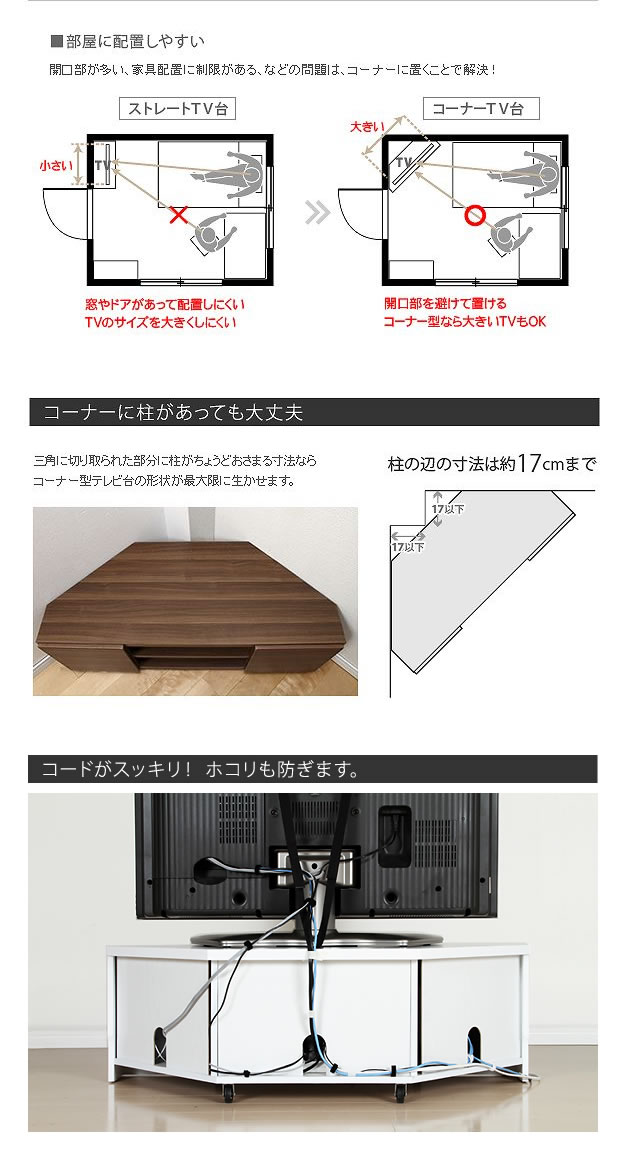 ■部屋に配置しやすい

開口部が多い、家具配置に制限がある、などの問題は、コーナーに置くことで解決！

ストレートTV台

小さい

TV

窓やドアがあって配置しにくい
TVのサイズを大きくしにくい

コーナーTV台

大きい

TV

開口部を避けて置ける
コーナー型なら大きいTVもOK

コーナーに柱があっても大丈夫

三角に切り取られた部分に柱がちょうどおさまる寸法なら
コーナー型テレビ台の形状が最大限に生かせます。

柱の辺の寸法は約17cmまで

17以下

17以下

コードがスッキリ！ ホコリも防ぎます。